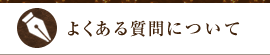 よくある質問について